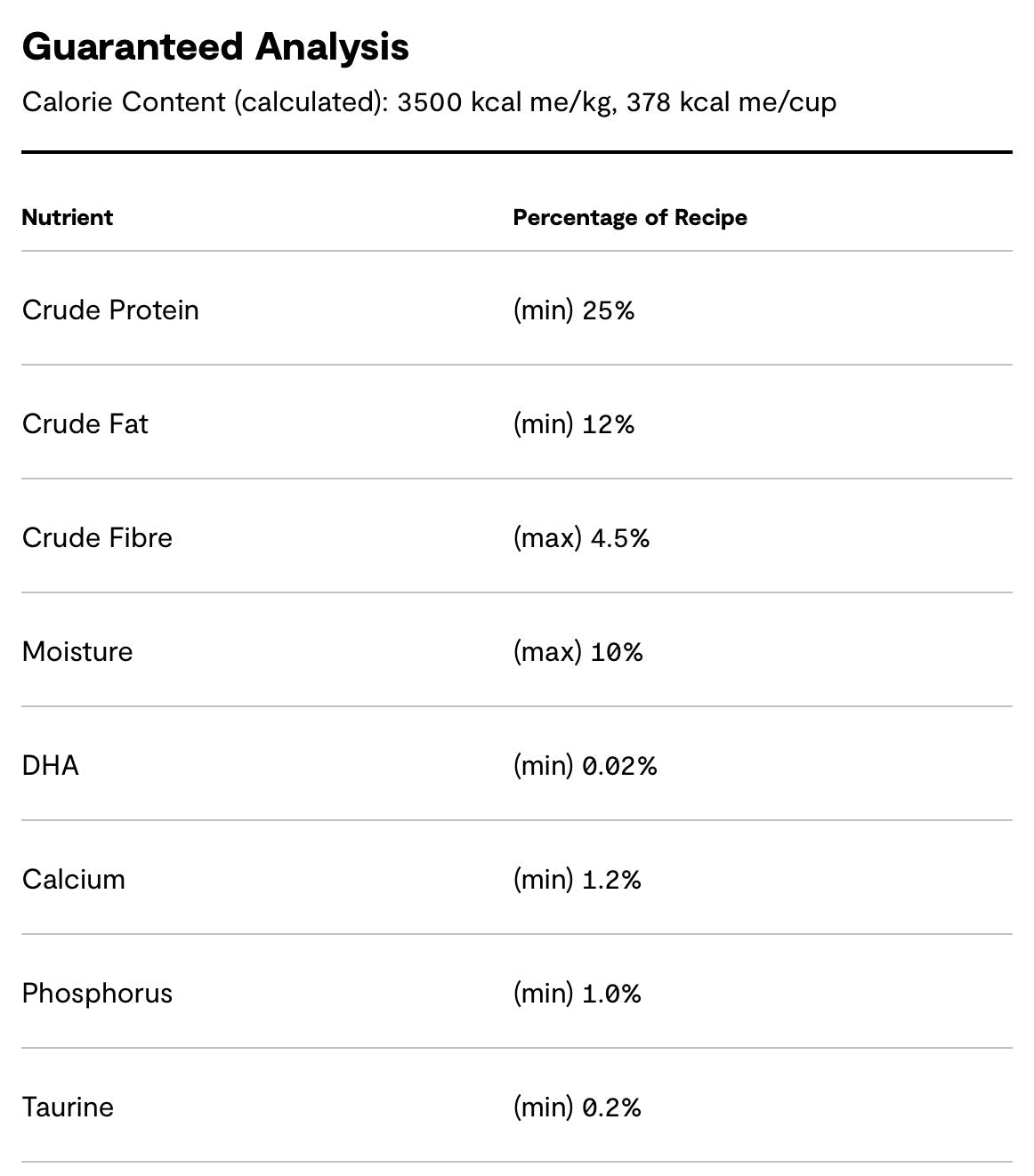 Guaranteed Analysis

Calorie Content (calculated): 3500 kcal me/kg, 378 kcal me/cup

| Nutrient | Percentage of Recipe |
|---|---|
| Crude Protein | (min) 25% |
| Crude Fat | (min) 12% |
| Crude Fibre | (max) 4.5% |
| Moisture | (max) 10% |
| DHA | (min) 0.02% |
| Calcium | (min) 1.2% |
| Phosphorus | (min) 1.0% |
| Taurine | (min) 0.2% |